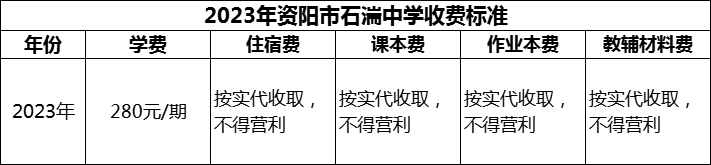 2023年资阳市石湍中学收费标准

| 年份 | 学费 | 住宿费 | 课本费 | 作业本费 | 教辅材料费 |
|---|---|---|---|---|---|
| 2023年 | 280元/期 | 按实代收取，不得营利 | 按实代收取，不得营利 | 按实代收取，不得营利 | 按实代收取，不得营利 |